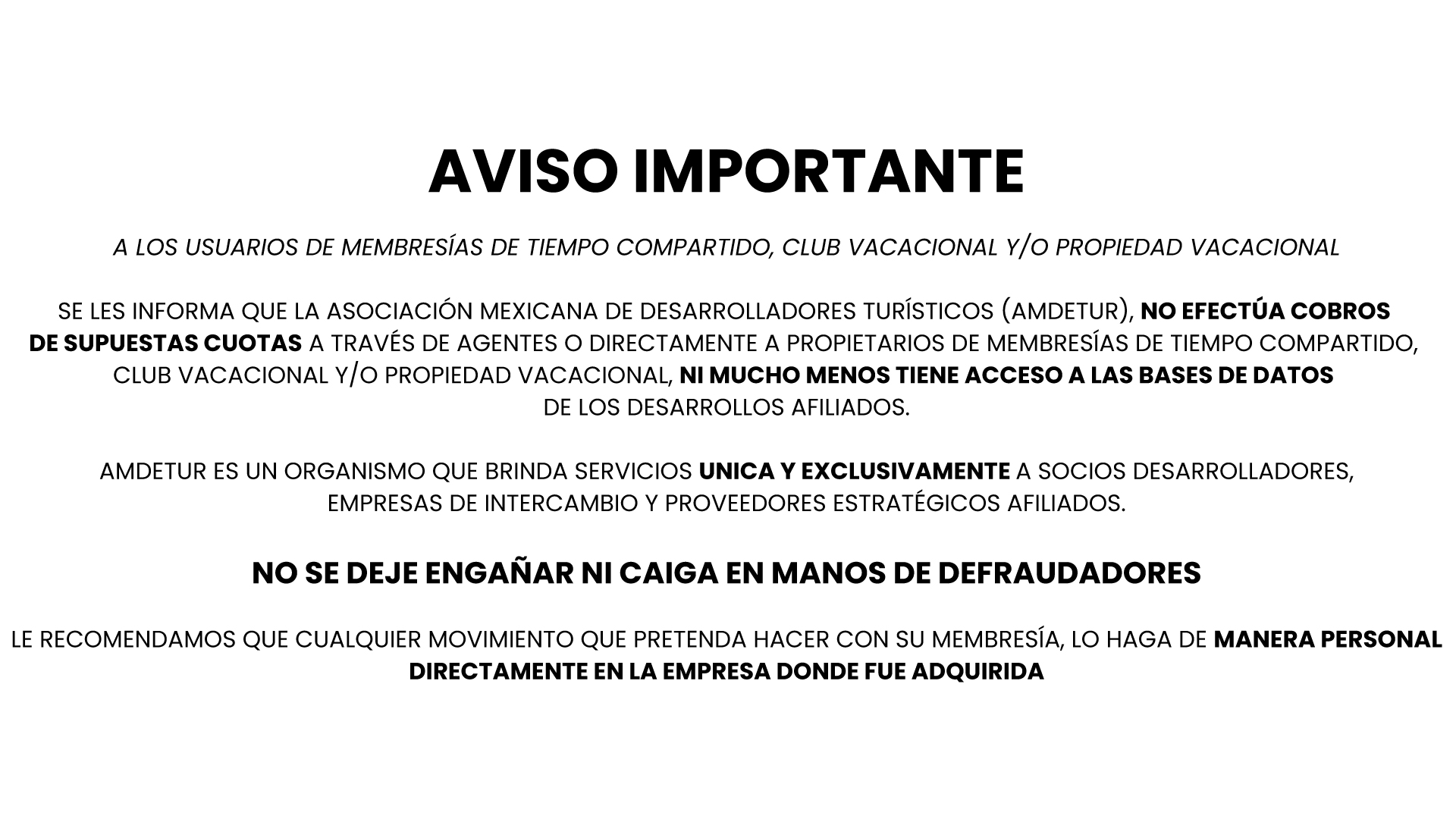 AVISO IMPORTANTE

A LOS USUARIOS DE MEMBRESÍAS DE TIEMPO COMPARTIDO, CLUB VACACIONAL Y/O PROPIEDAD VACACIONAL

SE LES INFORMA QUE LA ASOCIACIÓN MEXICANA DE DESARROLLADORES TURÍSTICOS (AMDETUR), NO EFECTÚA COBROS DE SUPUESTAS CUOTAS A TRAVÉS DE AGENTES O DIRECTAMENTE A PROPIETARIOS DE MEMBRESÍAS DE TIEMPO COMPARTIDO, CLUB VACACIONAL Y/O PROPIEDAD VACACIONAL, NI MUCHO MENOS TIENE ACCESO A LAS BASES DE DATOS DE LOS DESARROLLOS AFILIADOS.

AMDETUR ES UN ORGANISMO QUE BRINDA SERVICIOS UNICA Y EXCLUSIVAMENTE A SOCIOS DESARROLLADORES, EMPRESAS DE INTERCAMBIO Y PROVEEDORES ESTRATÉGICOS AFILIADOS.

NO SE DEJE ENGAÑAR NI CAIGA EN MANOS DE DEFRAUDADORES

LE RECOMENDAMOS QUE CUALQUIER MOVIMIENTO QUE PRETENDA HACER CON SU MEMBRESÍA, LO HAGA DE MANERA PERSONAL DIRECTAMENTE EN LA EMPRESA DONDE FUE ADQUIRIDA